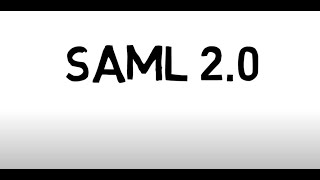 SAML 2.0